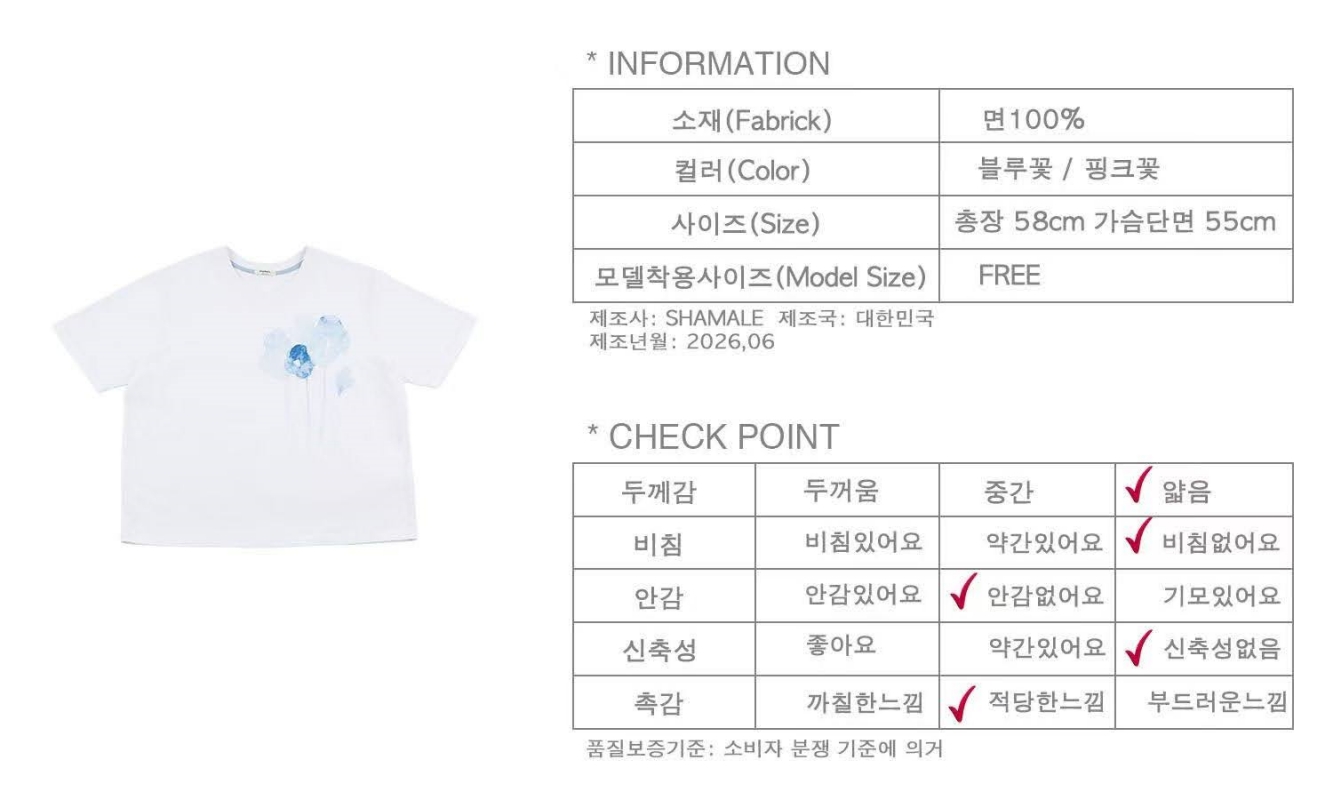 * INFORMATION

| 소재(Fabrick) | 면100% |
|---|---|
| 컬러(Color) | 블루꽃 / 핑크꽃 |
| 사이즈(Size) | 총장 58cm 가슴단면 55cm |
| 모델착용사이즈(Model Size) | FREE |

제조사: SHAMALE 제조국: 대한민국
제조년월: 2026,06

* CHECK POINT

| 두께감 | 두꺼움 | 중간 | ✓ 얇음 |
|---|---|---|---|
| 비침 | 비침있어요 | 약간있어요 | ✓ 비침없어요 |
| 안감 | 안감있어요 | ✓ 안감없어요 | 기모있어요 |
| 신축성 | 좋아요 | 약간있어요 | ✓ 신축성없음 |
| 촉감 | 까칠한느낌 | ✓ 적당한느낌 | 부드러운느낌 |

품질보증기준: 소비자 분쟁 기준에 의거